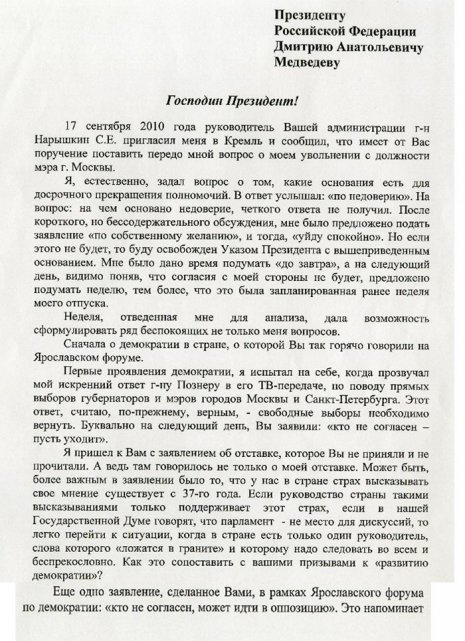 Президенту
Российской Федерации
Дмитрию Анатольевичу
Медведеву

Господин Президент!

17 сентября 2010 года руководитель Вашей администрации г-н Нарышкин С.Е. пригласил меня в Кремль и сообщил, что имеет от Вас поручение поставить передо мной вопрос о моем увольнении с должности мэра г. Москвы.

Я, естественно, задал вопрос о том, какие основания есть для досрочного прекращения полномочий. В ответ услышал: «по недоверию». На вопрос: на чем основано недоверие, четкого ответа не получил. После короткого, но бессодержательного обсуждения, мне было предложено подать заявление «по собственному желанию», и тогда, «уйду спокойно». Но если этого не будет, то буду освобожден Указом Президента с вышеприведенным основанием. Мне было дано время подумать «до завтра», а на следующий день, видимо поняв, что согласия с моей стороны не будет, предложено подумать неделю, тем более, что это была запланированная ранее неделя моего отпуска.

Неделя, отведенная мне для анализа, дала возможность сформулировать ряд беспокоящих не только меня вопросов.

Сначала о демократии в стране, о которой Вы так горячо говорили на Ярославском форуме.

Первые проявления демократии, я испытал на себе, когда прозвучал мой искренний ответ г-ну Познеру в его ТВ-передаче, по поводу прямых выборов губернаторов и мэров городов Москвы и Санкт-Петербурга. Этот ответ, считаю, по-прежнему, верным, - свободные выборы необходимо вернуть. Буквально на следующий день, Вы заявили: «кто не согласен – пусть уходит».

Я пришел к Вам с заявлением об отставке, которое Вы не приняли и не прочитали. А ведь там говорилось не только о моей отставке. Может быть, более важным в заявлении было то, что у нас в стране страх высказывать свое мнение существует с 37-го года. Если руководство страны такими высказываниями только поддерживает этот страх, если в нашей Государственной Думе говорят, что парламент - не место для дискуссий, то легко перейти к ситуации, когда в стране есть только один руководитель, слова которого «ложатся в граните» и которому надо следовать во всем и беспрекословно. Как это сопоставить с вашими призывами к «развитию демократии»?

Еще одно заявление, сделанное Вами, в рамках Ярославского форума по демократии: «кто не согласен, может идти в оппозицию». Это напоминает